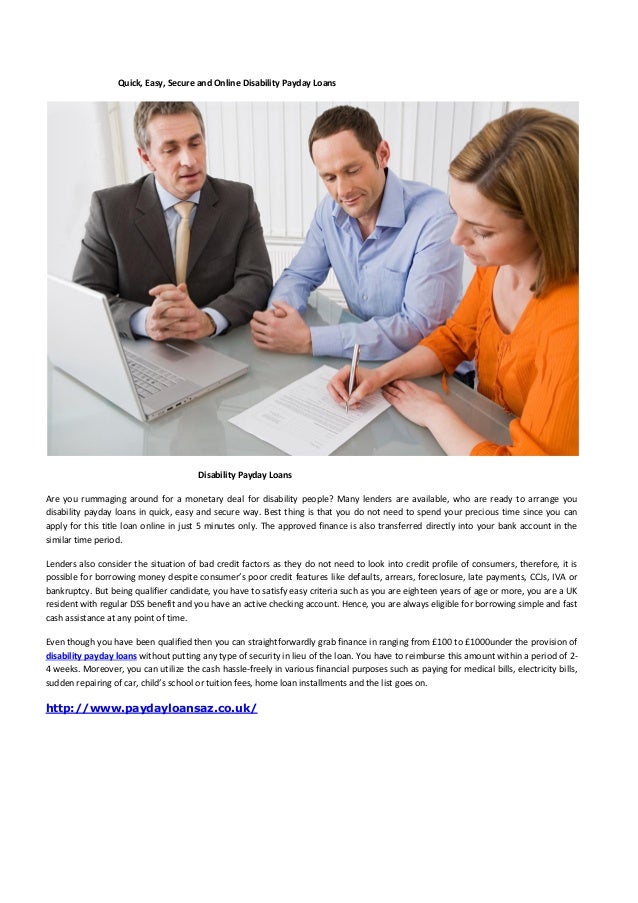 Quick, Easy, Secure and Online Disability Payday Loans

Disability Payday Loans

Are you rummaging around for a monetary deal for disability people? Many lenders are available, who are ready to arrange you disability payday loans in quick, easy and secure way. Best thing is that you do not need to spend your precious time since you can apply for this title loan online in just 5 minutes only. The approved finance is also transferred directly into your bank account in the similar time period.

Lenders also consider the situation of bad credit factors as they do not need to look into credit profile of consumers, therefore, it is possible for borrowing money despite consumer's poor credit features like defaults, arrears, foreclosure, late payments, CCJs, IVA or bankruptcy. But being qualifier candidate, you have to satisfy easy criteria such as you are eighteen years of age or more, you are a UK resident with regular DSS benefit and you have an active checking account. Hence, you are always eligible for borrowing simple and fast cash assistance at any point of time.

Even though you have been qualified then you can straightforwardly grab finance in ranging from £100 to £1000under the provision of disability payday loans without putting any type of security in lieu of the loan. You have to reimburse this amount within a period of 2-4 weeks. Moreover, you can utilize the cash hassle-freely in various financial purposes such as paying for medical bills, electricity bills, sudden repairing of car, child's school or tuition fees, home loan installments and the list goes on.

http://www.paydayloansaz.co.uk/